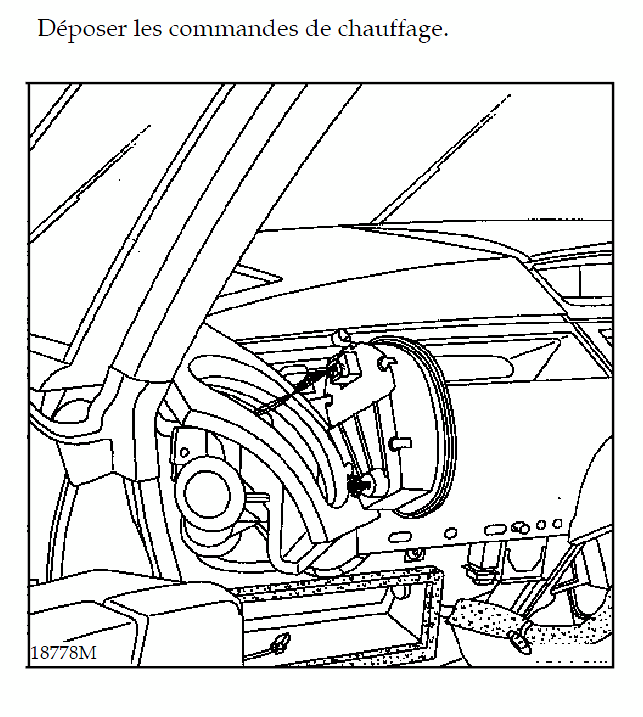 Déposer les commandes de chauffage.

18778M